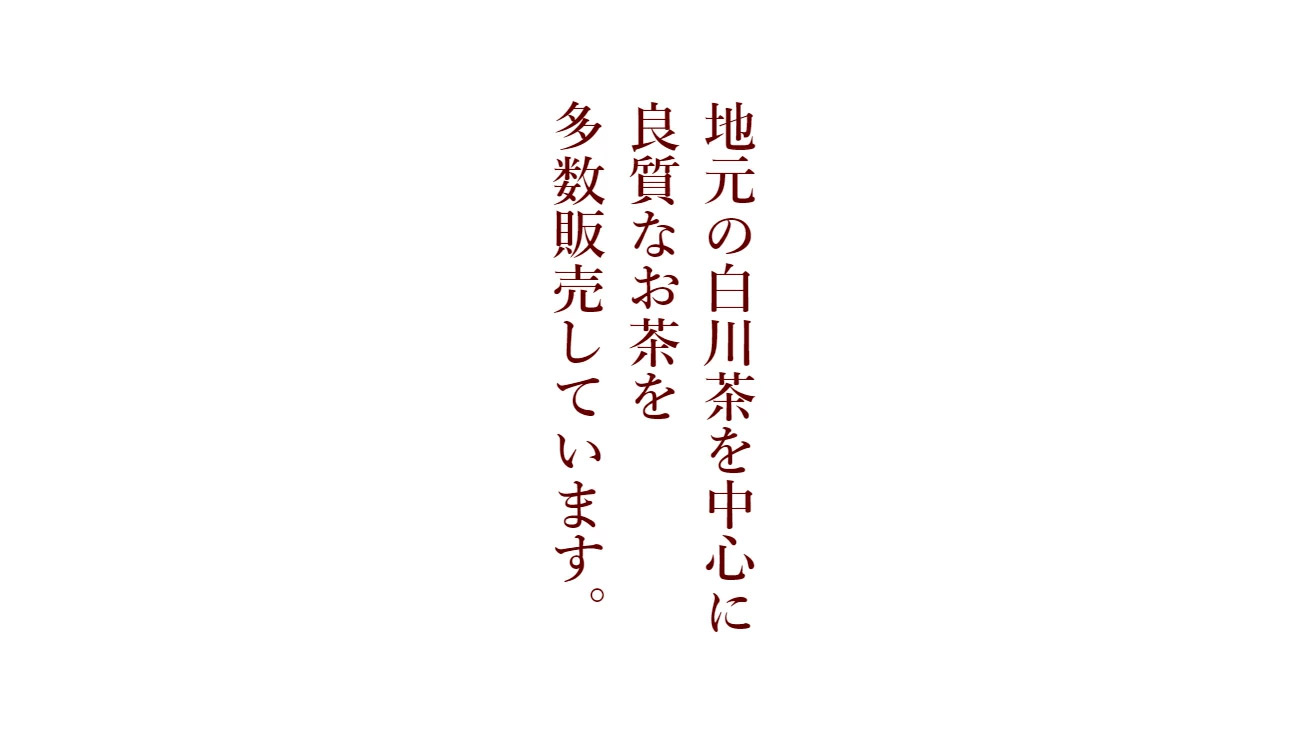 地元の白川茶を中心に
良質なお茶を
多数販売しています。